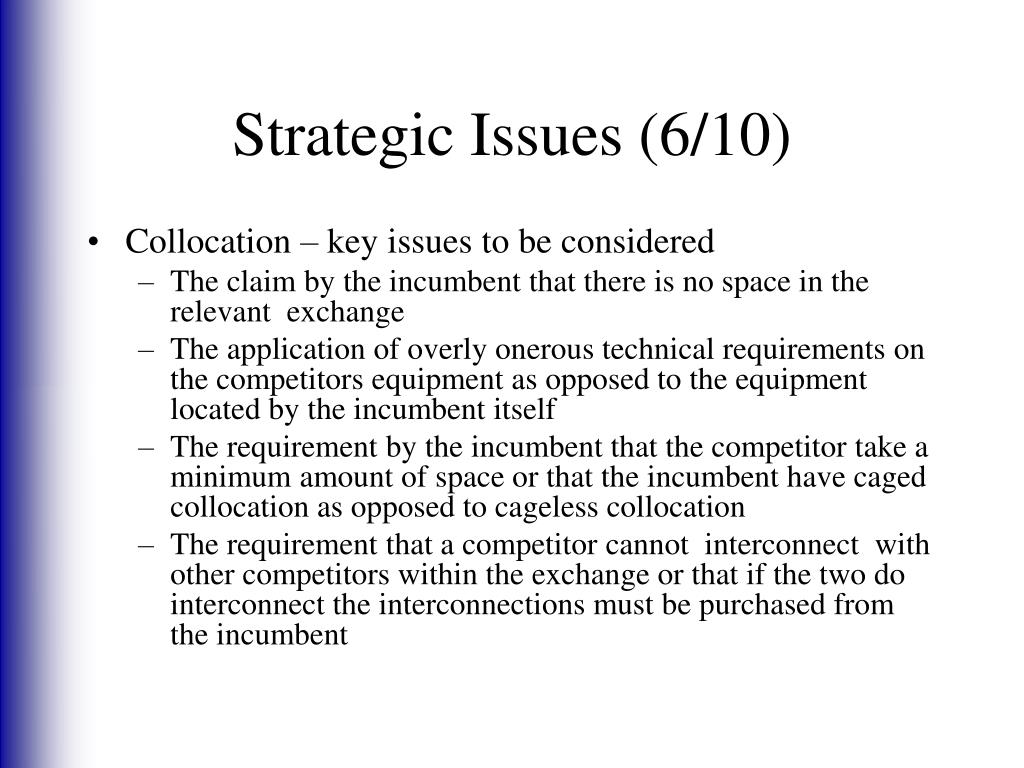 Strategic Issues (6/10)

• Collocation – key issues to be considered
– The claim by the incumbent that there is no space in the relevant exchange
– The application of overly onerous technical requirements on the competitors equipment as opposed to the equipment located by the incumbent itself
– The requirement by the incumbent that the competitor take a minimum amount of space or that the incumbent have caged collocation as opposed to cageless collocation
– The requirement that a competitor cannot interconnect with other competitors within the exchange or that if the two do interconnect the interconnections must be purchased from the incumbent